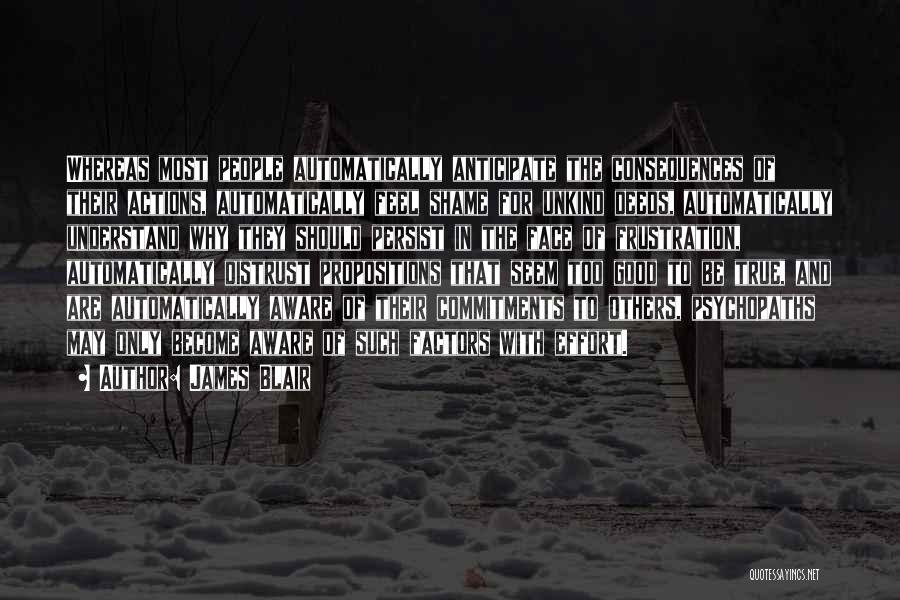 Whereas most people automatically anticipate the consequences of their actions, automatically feel shame for unkind deeds, automatically understand why they should persist in the face of frustration, automatically distrust propositions that seem too good to be true, and are automatically aware of their commitments to others, psychopaths may only become aware of such factors with effort.

• Author: James Blair

QUOTESSAYINGS.NET